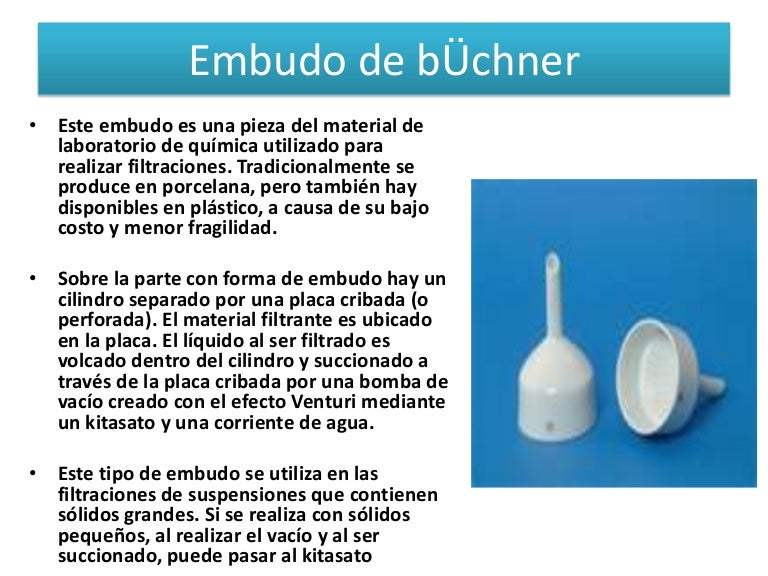 Embudo de bÜchner

• Este embudo es una pieza del material de laboratorio de química utilizado para realizar filtraciones. Tradicionalmente se produce en porcelana, pero también hay disponibles en plástico, a causa de su bajo costo y menor fragilidad.

• Sobre la parte con forma de embudo hay un cilindro separado por una placa cribada (o perforada). El material filtrante es ubicado en la placa. El líquido al ser filtrado es volcado dentro del cilindro y succionado a través de la placa cribada por una bomba de vacío creado con el efecto Venturi mediante un kitasato y una corriente de agua.

• Este tipo de embudo se utiliza en las filtraciones de suspensiones que contienen sólidos grandes. Si se realiza con sólidos pequeños, al realizar el vacío y al ser succionado, puede pasar al kitasato